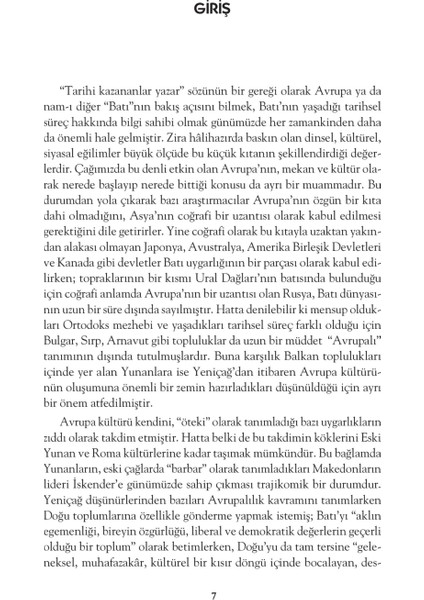 GİRİŞ

“Tarihi kazananlar yazar” sözünün bir gereği olarak Avrupa ya da nam-ı diğer “Batı”nın bakış açısını bilmek, Batı’nın yaşadığı tarihsel süreç hakkında bilgi sahibi olmak günümüzde her zamankinden daha da önemli hale gelmiştir. Zira hâlihazırda baskın olan dinsel, kültürel, siyasal eğilimler büyük ölçüde bu küçük kıtanın şekillendirdiği değerlerdir. Çağımızda bu denli etkin olan Avrupa’nın, mekan ve kültür olarak nerede başlayıp nerede bittiği konusu da ayrı bir muammadır. Bu durumdan yola çıkarak bazı araştırmacılar Avrupa’nın özgün bir kıta dahi olmadığını, Asya’nın coğrafi bir uzantısı olarak kabul edilmesi gerektiğini dile getirirler. Yine coğrafi olarak bu kıtayla uzaktan yakından alakası olmayan Japonya, Avustralya, Amerika Birleşik Devletleri ve Kanada gibi devletler Batı uygarlığının bir parçası olarak kabul edilirken; topraklarının bir kısmı Ural Dağları’nın batısında bulunduğu için coğrafi anlamda Avrupa’nın bir uzantısı olan Rusya, Batı dünyasının uzun bir süre dışında sayılmıştır. Hatta denilebilir ki mensup oldukları Ortodoks mezhebi ve yaşadıkları tarihsel süreç farklı olduğu için Bulgar, Sırp, Arnavut gibi topluluklar da uzun bir müddet “Avrupalı” tanımının dışında tutulmuşlardır. Buna karşılık Balkan toplulukları içinde yer alan Yunanlara ise Yeniçağ’dan itibaren Avrupa kültürünün oluşumuna önemli bir zemin hazırladıkları düşünüldüğü için ayrı bir önem atfedilmiştir.

Avrupa kültürü kendini, “öteki” olarak tanımladığı bazı uygarlıkların zıddı olarak takdim etmiştir. Hatta belki de bu takdimin köklerini Eski Yunan ve Roma kültürlerine kadar taşımak mümkündür. Bu bağlamda Yunanların, eski çağlarda “barbar” olarak tanımladıkları Makedonların lideri İskender’e günümüzde sahip çıkması trajikomik bir durumdur. Yeniçağ düşünürlerinden bazıları Avrupalılık kavramını tanımlarken Doğu toplumlarına özellikle gönderme yapmak istemiş; Batı’yı “aklın egemenliği, bireyin özgürlüğü, liberal ve demokratik değerlerin geçerli olduğu bir toplum” olarak betimlerken, Doğu’yu da tam tersine “geleneksel, muhafazakâr, kültürel bir kısır döngü içinde bocalayan, des-

7